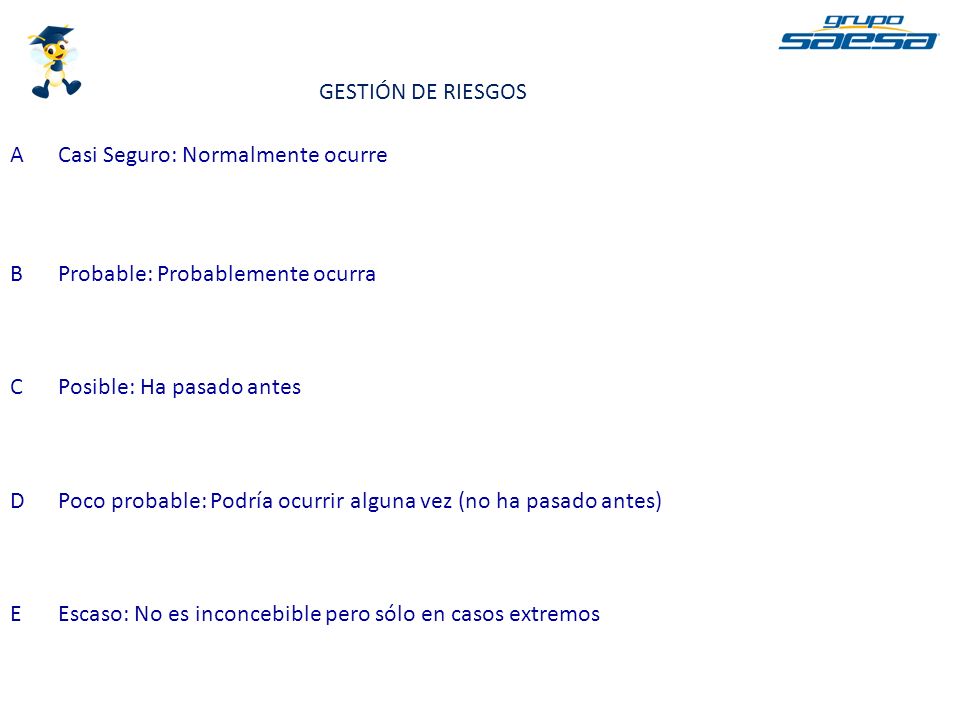 grupo saesa

GESTIÓN DE RIESGOS

A Casi Seguro: Normalmente ocurre

B Probable: Probablemente ocurra

C Posible: Ha pasado antes

D Poco probable: Podría ocurrir alguna vez (no ha pasado antes)

E Escaso: No es inconcebible pero sólo en casos extremos